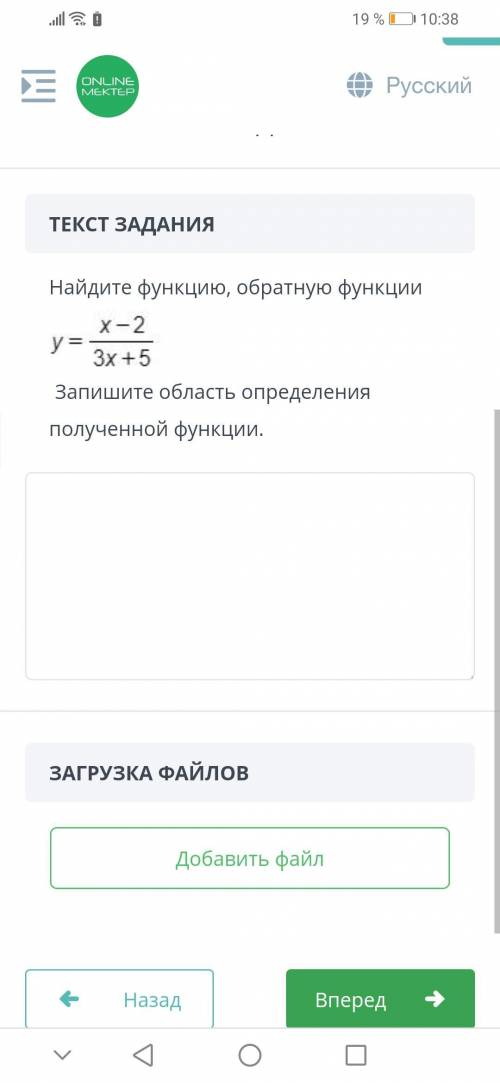 19 % 10:38

ONLINE MEKTEP

Русский

ТЕКСТ ЗАДАНИЯ

Найдите функцию, обратную функции $y = \frac{x-2}{3x+5}$

Запишите область определения полученной функции.

ЗАГРУЗКА ФАЙЛОВ

Добавить файл

Назад

Вперед